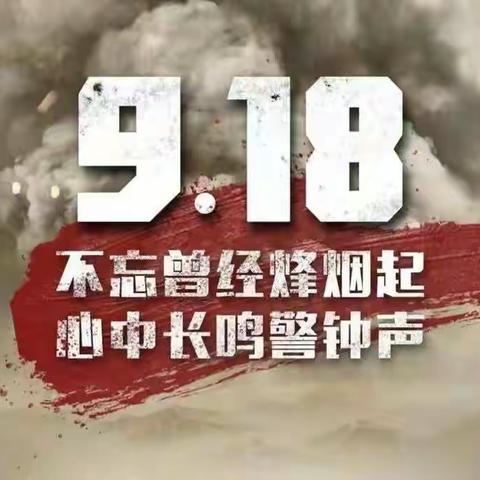 9.18

不忘曾经烽烟起
心中长鸣警钟声